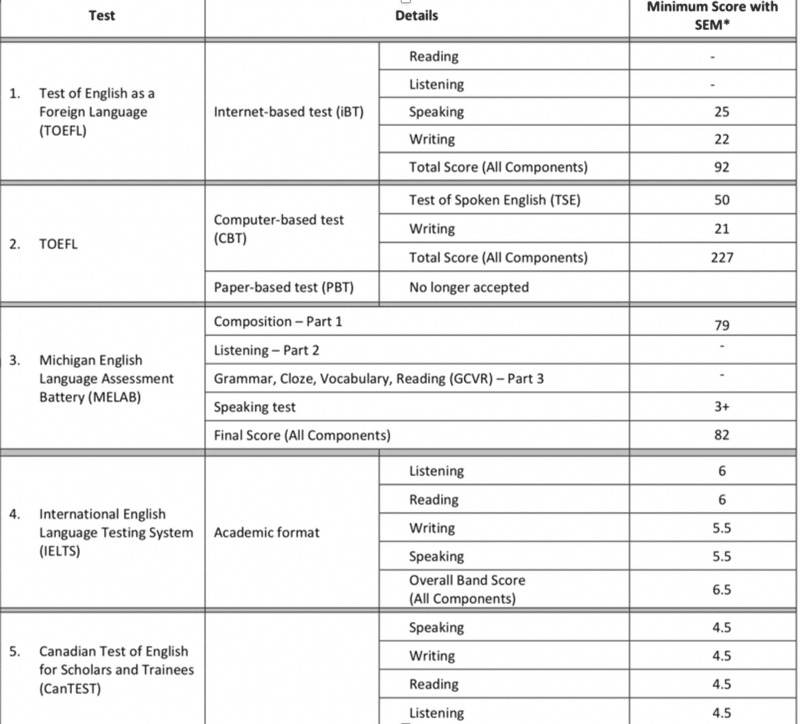 | Test | Details | | Minimum Score with SEM* |
|---|---|---|---|
| 1. Test of English as a Foreign Language (TOEFL) | Internet-based test (iBT) | Reading | - |
| | | Listening | - |
| | | Speaking | 25 |
| | | Writing | 22 |
| | | Total Score (All Components) | 92 |
| 2. TOEFL | Computer-based test (CBT) | Test of Spoken English (TSE) | 50 |
| | | Writing | 21 |
| | | Total Score (All Components) | 227 |
| | Paper-based test (PBT) | No longer accepted | |
| 3. Michigan English Language Assessment Battery (MELAB) | Composition – Part 1 | | 79 |
| | Listening – Part 2 | | - |
| | Grammar, Cloze, Vocabulary, Reading (GCVR) – Part 3 | | - |
| | Speaking test | | 3+ |
| | Final Score (All Components) | | 82 |
| 4. International English Language Testing System (IELTS) | Academic format | Listening | 6 |
| | | Reading | 6 |
| | | Writing | 5.5 |
| | | Speaking | 5.5 |
| | | Overall Band Score (All Components) | 6.5 |
| 5. Canadian Test of English for Scholars and Trainees (CanTEST) | | Speaking | 4.5 |
| | | Writing | 4.5 |
| | | Reading | 4.5 |
| | | Listening | 4.5 |